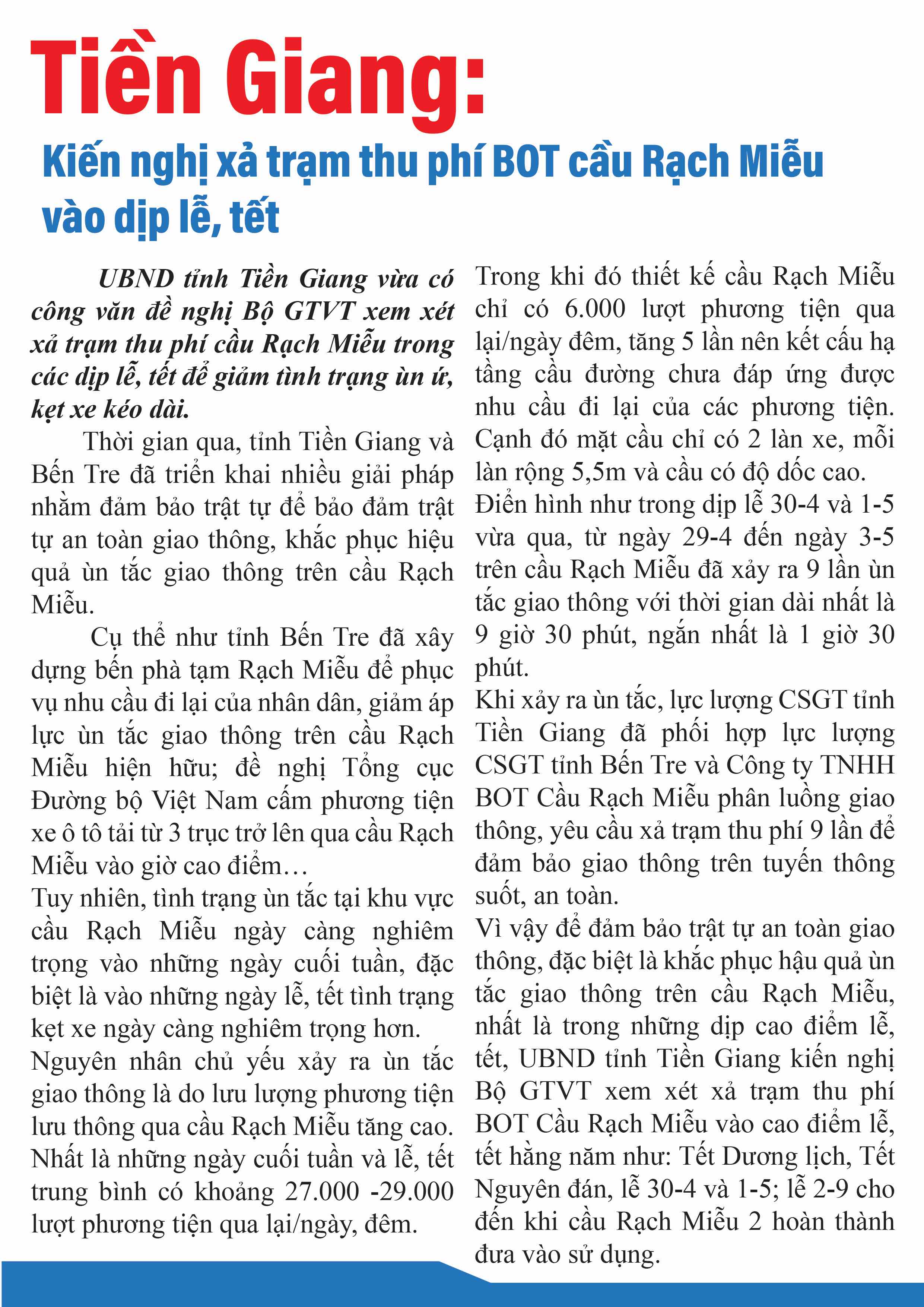 Tiền Giang:

Kiến nghị xả trạm thu phí BOT cầu Rạch Miễu vào dịp lễ, tết

UBND tỉnh Tiền Giang vừa có công văn đề nghị Bộ GTVT xem xét xả trạm thu phí cầu Rạch Miễu trong các dịp lễ, tết để giảm tình trạng ùn ứ, kẹt xe kéo dài.

Thời gian qua, tỉnh Tiền Giang và Bến Tre đã triển khai nhiều giải pháp nhằm đảm bảo trật tự để bảo đảm trật tự an toàn giao thông, khắc phục hiệu quả ùn tắc giao thông trên cầu Rạch Miễu.

Cụ thể như tỉnh Bến Tre đã xây dựng bến phà tạm Rạch Miễu để phục vụ nhu cầu đi lại của nhân dân, giảm áp lực ùn tắc giao thông trên cầu Rạch Miễu hiện hữu; đề nghị Tổng cục Đường bộ Việt Nam cấm phương tiện xe ô tô tải từ 3 trục trở lên qua cầu Rạch Miễu vào giờ cao điểm…

Tuy nhiên, tình trạng ùn tắc tại khu vực cầu Rạch Miễu ngày càng nghiêm trọng vào những ngày cuối tuần, đặc biệt là vào những ngày lễ, tết tình trạng kẹt xe ngày càng nghiêm trọng hơn.

Nguyên nhân chủ yếu xảy ra ùn tắc giao thông là do lưu lượng phương tiện lưu thông qua cầu Rạch Miễu tăng cao. Nhất là những ngày cuối tuần và lễ, tết trung bình có khoảng 27.000 -29.000 lượt phương tiện qua lại/ngày, đêm. Trong khi đó thiết kế cầu Rạch Miễu chỉ có 6.000 lượt phương tiện qua lại/ngày đêm, tăng 5 lần nên kết cấu hạ tầng cầu đường chưa đáp ứng được nhu cầu đi lại của các phương tiện. Cạnh đó mặt cầu chỉ có 2 làn xe, mỗi làn rộng 5,5m và cầu có độ dốc cao.

Điển hình như trong dịp lễ 30-4 và 1-5 vừa qua, từ ngày 29-4 đến ngày 3-5 trên cầu Rạch Miễu đã xảy ra 9 lần ùn tắc giao thông với thời gian dài nhất là 9 giờ 30 phút, ngắn nhất là 1 giờ 30 phút.

Khi xảy ra ùn tắc, lực lượng CSGT tỉnh Tiền Giang đã phối hợp lực lượng CSGT tỉnh Bến Tre và Công ty TNHH BOT Cầu Rạch Miễu phân luồng giao thông, yêu cầu xả trạm thu phí 9 lần để đảm bảo giao thông trên tuyến thông suốt, an toàn.

Vì vậy để đảm bảo trật tự an toàn giao thông, đặc biệt là khắc phục hậu quả ùn tắc giao thông trên cầu Rạch Miễu, nhất là trong những dịp cao điểm lễ, tết, UBND tỉnh Tiền Giang kiến nghị Bộ GTVT xem xét xả trạm thu phí BOT Cầu Rạch Miễu vào cao điểm lễ, tết hằng năm như: Tết Dương lịch, Tết Nguyên đán, lễ 30-4 và 1-5; lễ 2-9 cho đến khi cầu Rạch Miễu 2 hoàn thành đưa vào sử dụng.